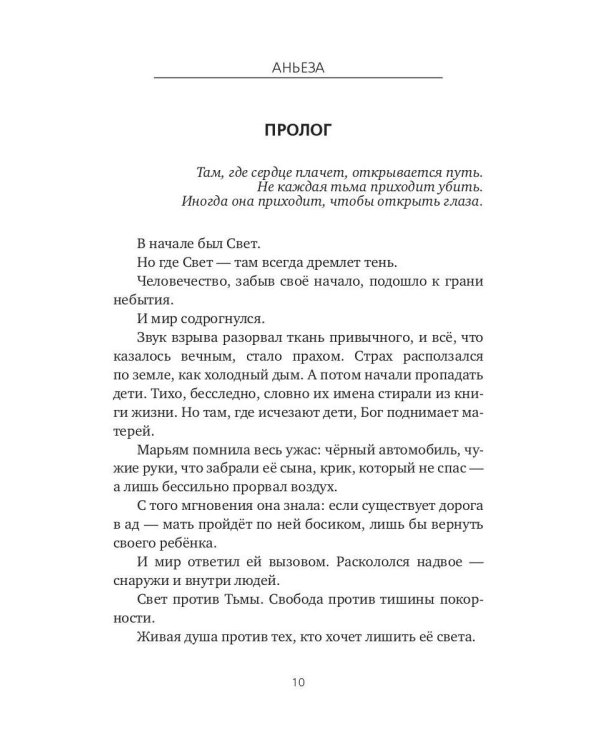 АНЬЕЗА

ПРОЛОГ

Там, где сердце плачет, открывается путь.
Не каждая тьма приходит убить.
Иногда она приходит, чтобы открыть глаза.

В начале был Свет.

Но где Свет — там всегда дремлет тень.

Человечество, забыв своё начало, подошло к грани небытия.

И мир содрогнулся.

Звук взрыва разорвал ткань привычного, и всё, что казалось вечным, стало прахом. Страх расползался по земле, как холодный дым. А потом начали пропадать дети. Тихо, бесследно, словно их имена стирали из книги жизни. Но там, где исчезают дети, Бог поднимает матерей.

Марьям помнила весь ужас: чёрный автомобиль, чужие руки, что забрали её сына, крик, который не спас — а лишь бессильно прорвал воздух.

С того мгновения она знала: если существует дорога в ад — мать пройдёт по ней босиком, лишь бы вернуть своего ребёнка.

И мир ответил ей вызовом. Раскололся надвое — снаружи и внутри людей.

Свет против Тьмы. Свобода против тишины покорности.

Живая душа против тех, кто хочет лишить её света.

10